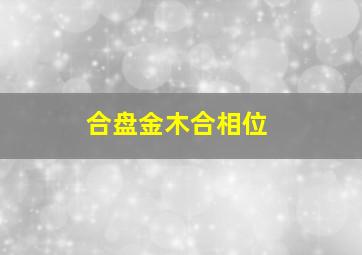 合盘金木合相位